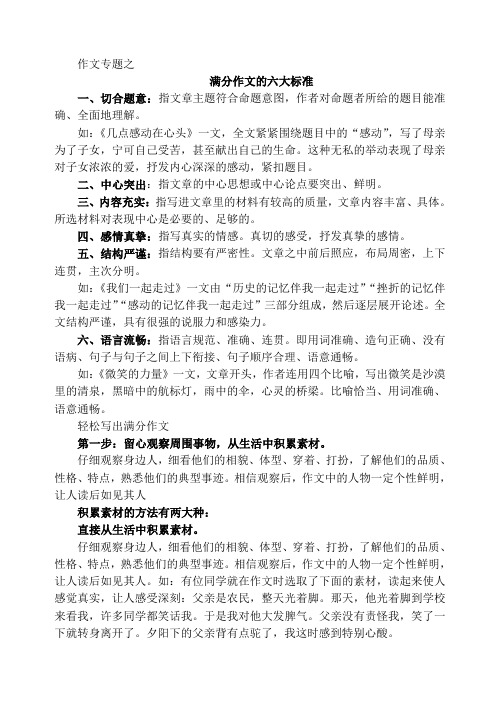 作文专题之

满分作文的六大标准

一、切合题意：指文章主题符合命题意图，作者对命题者所给的题目能准确、全面地理解。

如：《几点感动在心头》一文，全文紧紧围绕题目中的“感动”，写了母亲为了子女，宁可自己受苦，甚至献出自己的生命。这种无私的举动表现了母亲对子女浓浓的爱，抒发内心深深的感动，紧扣题目。

二、中心突出：指文章的中心思想或中心论点要突出、鲜明。

三、内容充实：指写进文章里的材料有较高的质量，文章内容丰富、具体。所选材料对表现中心是必要的、足够的。

四、感情真挚：指写真实的情感。真切的感受，抒发真挚的感情。

五、结构严谨：指结构要有严密性。文章之中前后照应，布局周密，上下连贯，主次分明。

如：《我们一起走过》一文由“历史的记忆伴我一起走过”“挫折的记忆伴我一起走过”“感动的记忆伴我一起走过”三部分组成，然后逐层展开论述。全文结构严谨，具有很强的说服力和感染力。

六、语言流畅：指语言规范、准确、连贯。即用词准确、造句正确、没有语病、句子与句子之间上下衔接、句子顺序合理、语意通畅。

如：《微笑的力量》一文，文章开头，作者连用四个比喻，写出微笑是沙漠里的清泉，黑暗中的航标灯，雨中的伞，心灵的桥梁。比喻恰当、用词准确、语意通畅。

轻松写出满分作文

第一步：留心观察周围事物，从生活中积累素材。

仔细观察身边人，细看他们的相貌、体型、穿着、打扮，了解他们的品质、性格、特点，熟悉他们的典型事迹。相信观察后，作文中的人物一定个性鲜明，让人读后如见其人

积累素材的方法有两大种：

直接从生活中积累素材。

仔细观察身边人，细看他们的相貌、体型、穿着、打扮，了解他们的品质、性格、特点，熟悉他们的典型事迹。相信观察后，作文中的人物一定个性鲜明，让人读后如见其人。如：有位同学就在作文时选取了下面的素材，读起来使人感觉真实，让人感受深刻：父亲是农民，整天光着脚。那天，他光着脚到学校来看我，许多同学都笑话我。于是我对他大发脾气。父亲没有责怪我，笑了一下就转身离开了。夕阳下的父亲背有点驼了，我这时感到特别心酸。